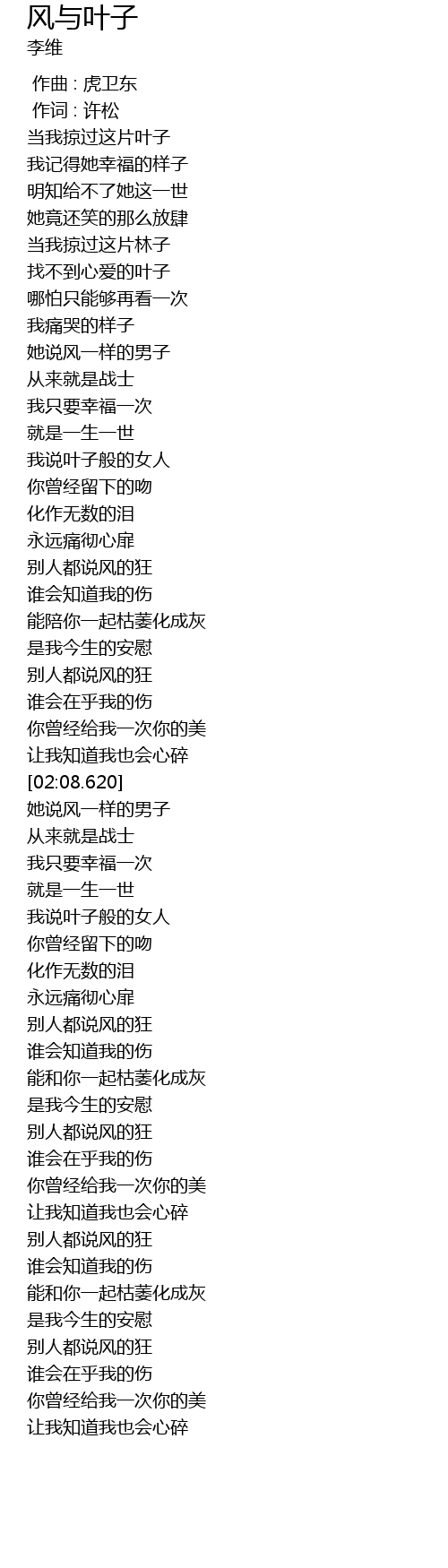 风与叶子
李维

作曲 : 虎卫东
作词 : 许松
当我掠过这片叶子
我记得她幸福的样子
明知给不了她这一世
她竟还笑的那么放肆
当我掠过这片林子
找不到心爱的叶子
哪怕只能够再看一次
我痛哭的样子
她说风一样的男子
从来就是战士
我只要幸福一次
就是一生一世
我说叶子般的女人
你曾经留下的吻
化作无数的泪
永远痛彻心扉
别人都说风的狂
谁会知道我的伤
能陪你一起枯萎化成灰
是我今生的安慰
别人都说风的狂
谁会在乎我的伤
你曾经给我一次你的美
让我知道我也会心碎
[02:08.620]
她说风一样的男子
从来就是战士
我只要幸福一次
就是一生一世
我说叶子般的女人
你曾经留下的吻
化作无数的泪
永远痛彻心扉
别人都说风的狂
谁会知道我的伤
能和你一起枯萎化成灰
是我今生的安慰
别人都说风的狂
谁会在乎我的伤
你曾经给我一次你的美
让我知道我也会心碎
别人都说风的狂
谁会知道我的伤
能和你一起枯萎化成灰
是我今生的安慰
别人都说风的狂
谁会在乎我的伤
你曾经给我一次你的美
让我知道我也会心碎